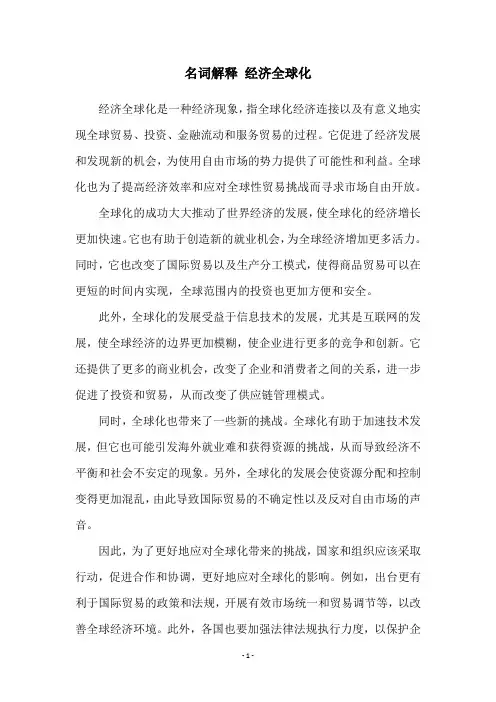 名词解释 经济全球化

经济全球化是一种经济现象，指全球化经济连接以及有意义地实现全球贸易、投资、金融流动和服务贸易的过程。它促进了经济发展和发现新的机会，为使用自由市场的势力提供了可能性和利益。全球化也为了提高经济效率和应对全球性贸易挑战而寻求市场自由开放。

全球化的成功大大推动了世界经济的发展，使全球化的经济增长更加快速。它也有助于创造新的就业机会，为全球经济增加更多活力。同时，它也改变了国际贸易以及生产分工模式，使得商品贸易可以在更短的时间内实现，全球范围内的投资也更加方便和安全。

此外，全球化的发展受益于信息技术的发展，尤其是互联网的发展，使全球经济的边界更加模糊，使企业进行更多的竞争和创新。它还提供了更多的商业机会，改变了企业和消费者之间的关系，进一步促进了投资和贸易，从而改变了供应链管理模式。

同时，全球化也带来了一些新的挑战。全球化有助于加速技术发展，但它也可能引发海外就业难和获得资源的挑战，从而导致经济不平衡和社会不安定的现象。另外，全球化的发展会使资源分配和控制变得更加混乱，由此导致国际贸易的不确定性以及反对自由市场的声音。

因此，为了更好地应对全球化带来的挑战，国家和组织应该采取行动，促进合作和协调，更好地应对全球化的影响。例如，出台更有利于国际贸易的政策和法规，开展有效市场统一和贸易调节等，以改善全球经济环境。此外，各国也要加强法律法规执行力度，以保护企

- 1 -